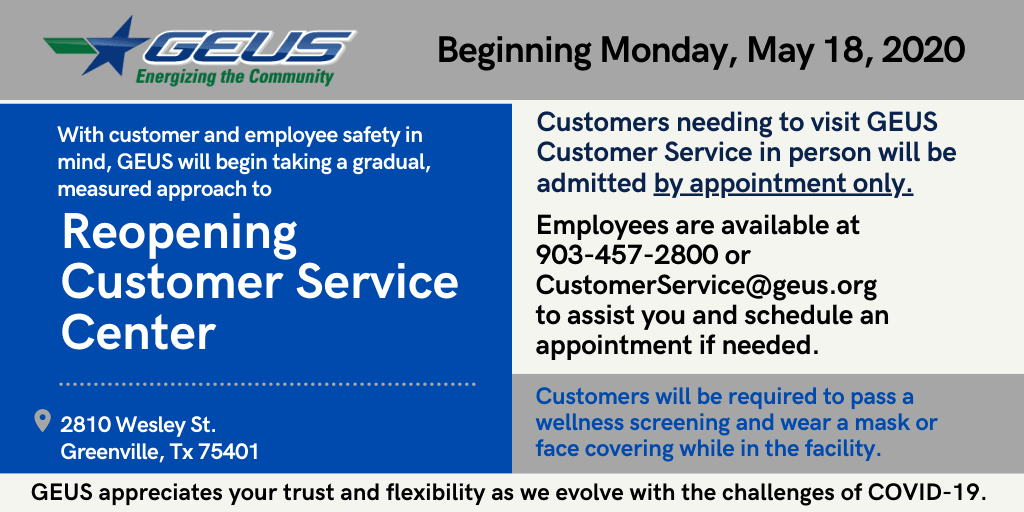 GEUS
Energizing the Community

Beginning Monday, May 18, 2020

With customer and employee safety in mind, GEUS will begin taking a gradual, measured approach to

Reopening Customer Service Center

2810 Wesley St.
Greenville, Tx 75401

Customers needing to visit GEUS Customer Service in person will be admitted by appointment only.

Employees are available at 903-457-2800 or CustomerService@geus.org to assist you and schedule an appointment if needed.

Customers will be required to pass a wellness screening and wear a mask or face covering while in the facility.

GEUS appreciates your trust and flexibility as we evolve with the challenges of COVID-19.